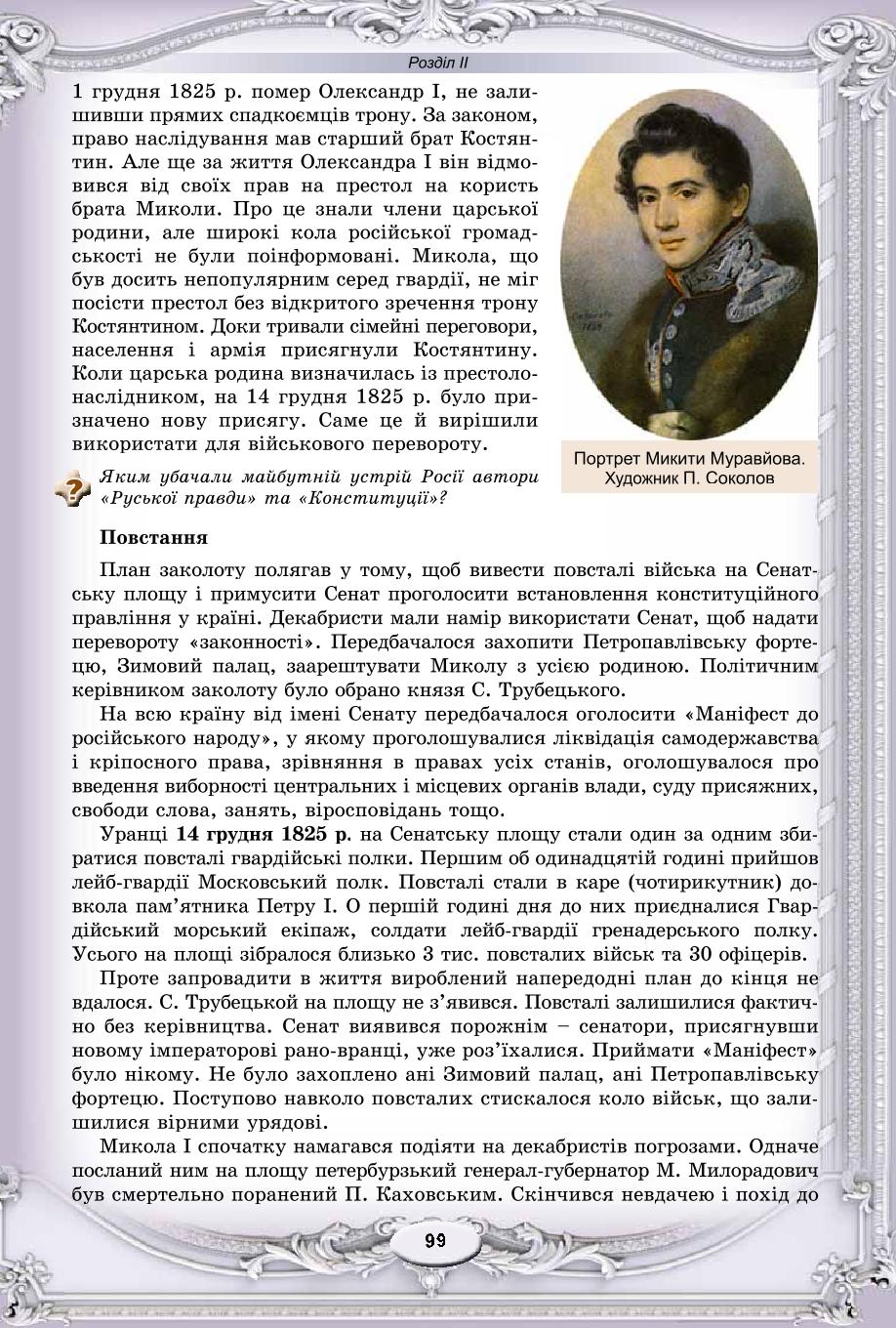 Розділ II

1 грудня 1825 р. помер Олександр I, не залишивши прямих спадкоємців трону. За законом, право наслідування мав старший брат Костянтин. Але ще за життя Олександра I він відмовився від своїх прав на престол на користь брата Миколи. Про це знали члени царської родини, але широкі кола російської громадськості не були поінформовані. Микола, що був досить непопулярним серед гвардії, не міг посісти престол без відкритого зречення трону Костянтином. Доки тривали сімейні переговори, населення і армія присягнули Костянтину. Коли царська родина визначилась із престолонаслідником, на 14 грудня 1825 р. було призначено нову присягу. Саме це й вирішили використати для військового перевороту.

Портрет Микити Муравйова. Художник П. Соколов

Яким убачали майбутній устрій Росії автори «Руської правди» та «Конституції»?

Повстання

План заколоту полягав у тому, щоб вивести повсталі війська на Сенатську площу і примусити Сенат проголосити встановлення конституційного правління у країні. Декабристи мали намір використати Сенат, щоб надати перевороту «законності». Передбачалося захопити Петропавлівську фортецю, Зимовий палац, заарештувати Миколу з усією родиною. Політичним керівником заколоту було обрано князя С. Трубецького.

На всю країну від імені Сенату передбачалося оголосити «Маніфест до російського народу», у якому проголошувалися ліквідація самодержавства і кріпосного права, зрівняння в правах усіх станів, оголошувалося про введення виборності центральних і місцевих органів влади, суду присяжних, свободи слова, занять, віросповідань тощо.

Уранці 14 грудня 1825 р. на Сенатську площу стали один за одним збиратися повсталі гвардійські полки. Першим об одинадцятій годині прийшов лейб-гвардії Московський полк. Повсталі стали в каре (чотирикутник) довкола пам'ятника Петру I. О першій годині дня до них приєдналися Гвардійський морський екіпаж, солдати лейб-гвардії гренадерського полку. Усього на площі зібралося близько 3 тис. повсталих військ та 30 офіцерів.

Проте запровадити в життя вироблений напередодні план до кінця не вдалося. С. Трубецькой на площу не з'явився. Повсталі залишилися фактично без керівництва. Сенат виявився порожнім – сенатори, присягнувши новому імператорові рано-вранці, уже роз'їхалися. Приймати «Маніфест» було нікому. Не було захоплено ані Зимовий палац, ані Петропавлівську фортецю. Поступово навколо повсталих стискалося коло військ, що залишилися вірними урядові.

Микола I спочатку намагався подіяти на декабристів погрозами. Одначе посланий ним на площу петербурзький генерал-губернатор М. Милорадович був смертельно поранений П. Каховським. Скінчився невдачею і похід до

99